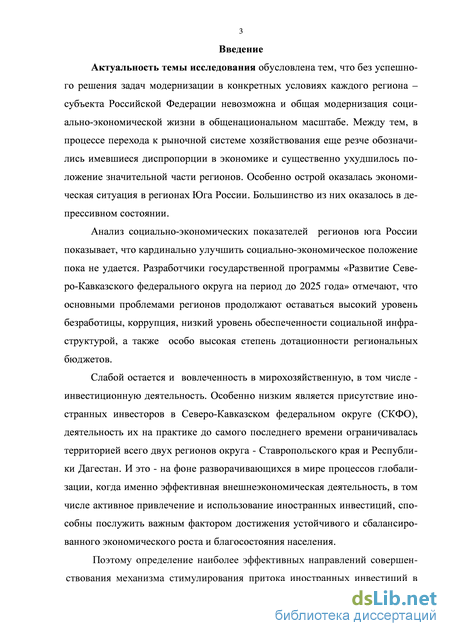 3

Введение

Актуальность темы исследования обусловлена тем, что без успешного решения задач модернизации в конкретных условиях каждого региона – субъекта Российской Федерации невозможна и общая модернизация социально-экономической жизни в общенациональном масштабе. Между тем, в процессе перехода к рыночной системе хозяйствования еще резче обозначились имевшиеся диспропорции в экономике и существенно ухудшилось положение значительной части регионов. Особенно острой оказалась экономическая ситуация в регионах Юга России. Большинство из них оказалось в депрессивном состоянии.

Анализ социально-экономических показателей регионов юга России показывает, что кардинально улучшить социально-экономическое положение пока не удается. Разработчики государственной программы «Развитие Северо-Кавказского федерального округа на период до 2025 года» отмечают, что основными проблемами регионов продолжают оставаться высокий уровень безработицы, коррупция, низкий уровень обеспеченности социальной инфраструктурой, а также особо высокая степень дотационности региональных бюджетов.

Слабой остается и вовлеченность в мирохозяйственную, в том числе - инвестиционную деятельность. Особенно низким является присутствие иностранных инвесторов в Северо-Кавказском федеральном округе (СКФО), деятельность их на практике до самого последнего времени ограничивалась территорией всего двух регионов округа - Ставропольского края и Республики Дагестан. И это - на фоне разворачивающихся в мире процессов глобализации, когда именно эффективная внешнеэкономическая деятельность, в том числе активное привлечение и использование иностранных инвестиций, способны послужить важным фактором достижения устойчивого и сбалансированного экономического роста и благосостояния населения.

Поэтому определение наиболее эффективных направлений совершенствования механизма стимулирования притока иностранных инвестиций в

dsLib.net
библиотека диссертаций